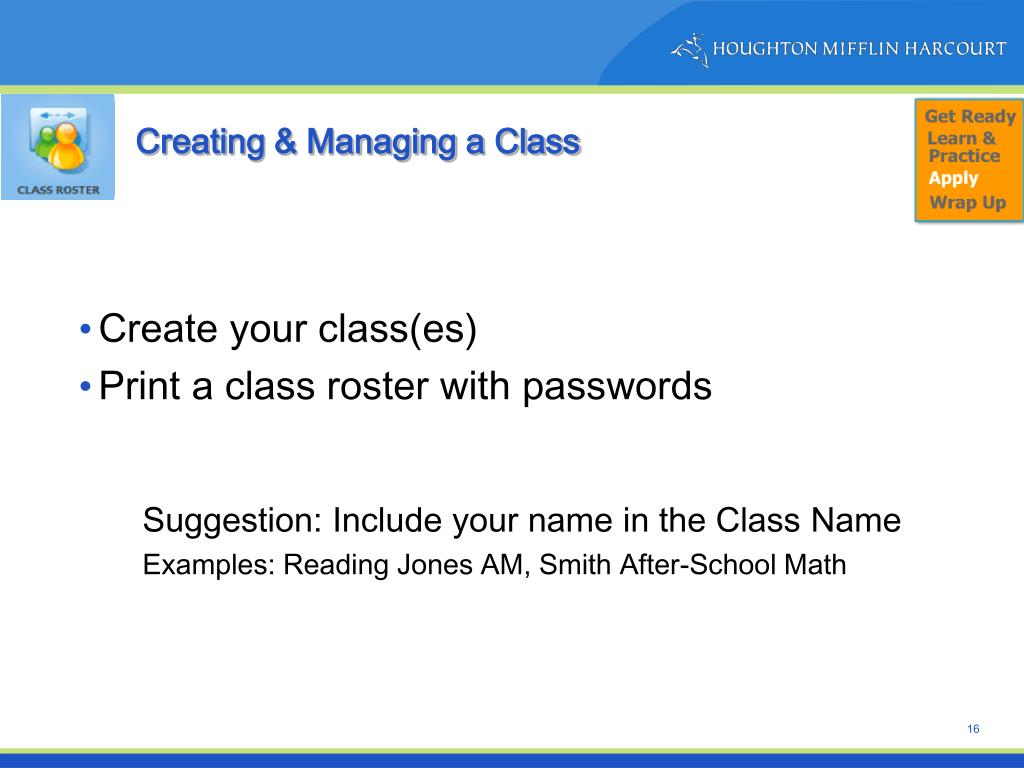 HOUGHTON MIFFLIN HARCOURT

CLASS ROSTER

Creating & Managing a Class

Get Ready
Learn & Practice
Apply
Wrap Up

• Create your class(es)
• Print a class roster with passwords

Suggestion: Include your name in the Class Name
Examples: Reading Jones AM, Smith After-School Math

16